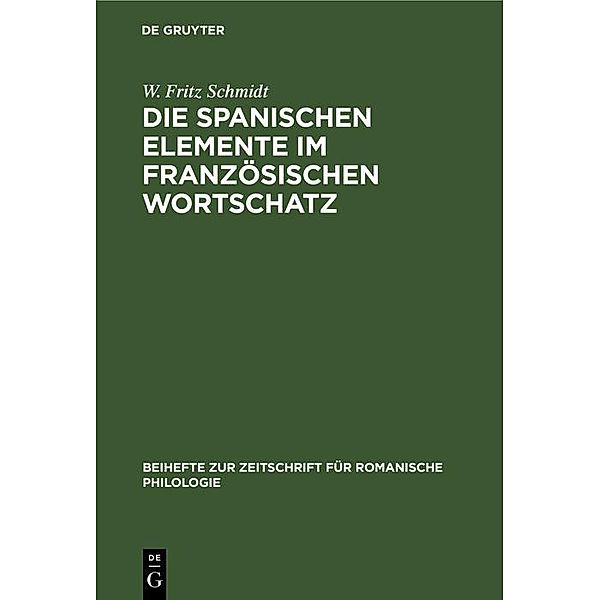 DE GRUYTER

W. Fritz Schmidt

DIE SPANISCHEN ELEMENTE IM FRANZÖSISCHEN WORTSCHATZ

BEIHEFTE ZUR ZEITSCHRIFT FÜR ROMANISCHE PHILOLOGIE

DE G